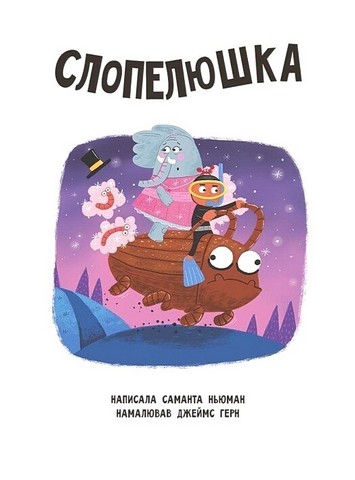 СЛОПЕЛЮШКА

НАПИСАЛА САМАНТА НЬЮМАН
НАМАЛЮВАВ ДЖЕЙМС ГЕРН